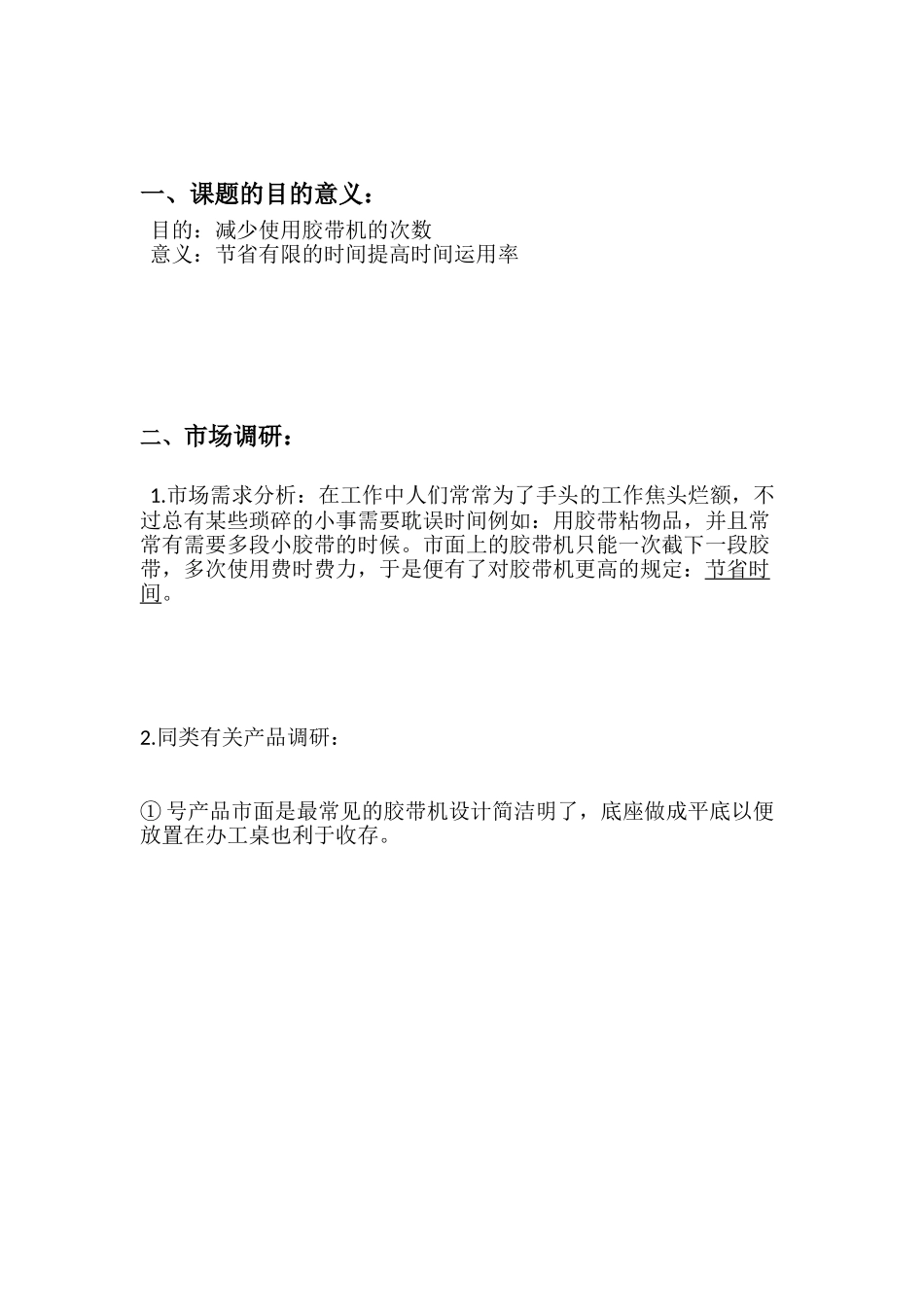 一、课题的目的意义：

目的：减少使用胶带机的次数
意义：节省有限的时间提高时间运用率

二、市场调研：

1.市场需求分析：在工作中人们常常为了手头的工作焦头烂额，不过总有某些琐碎的小事需要耽误时间例如：用胶带粘物品，并且常常有需要多段小胶带的时候。市面上的胶带机只能一次截下一段胶带，多次使用费时费力，于是便有了对胶带机更高的规定：节省时间。

2.同类有关产品调研：

① 号产品市面是最常见的胶带机设计简洁明了，底座做成平底以便放置在办工桌也利于收存。